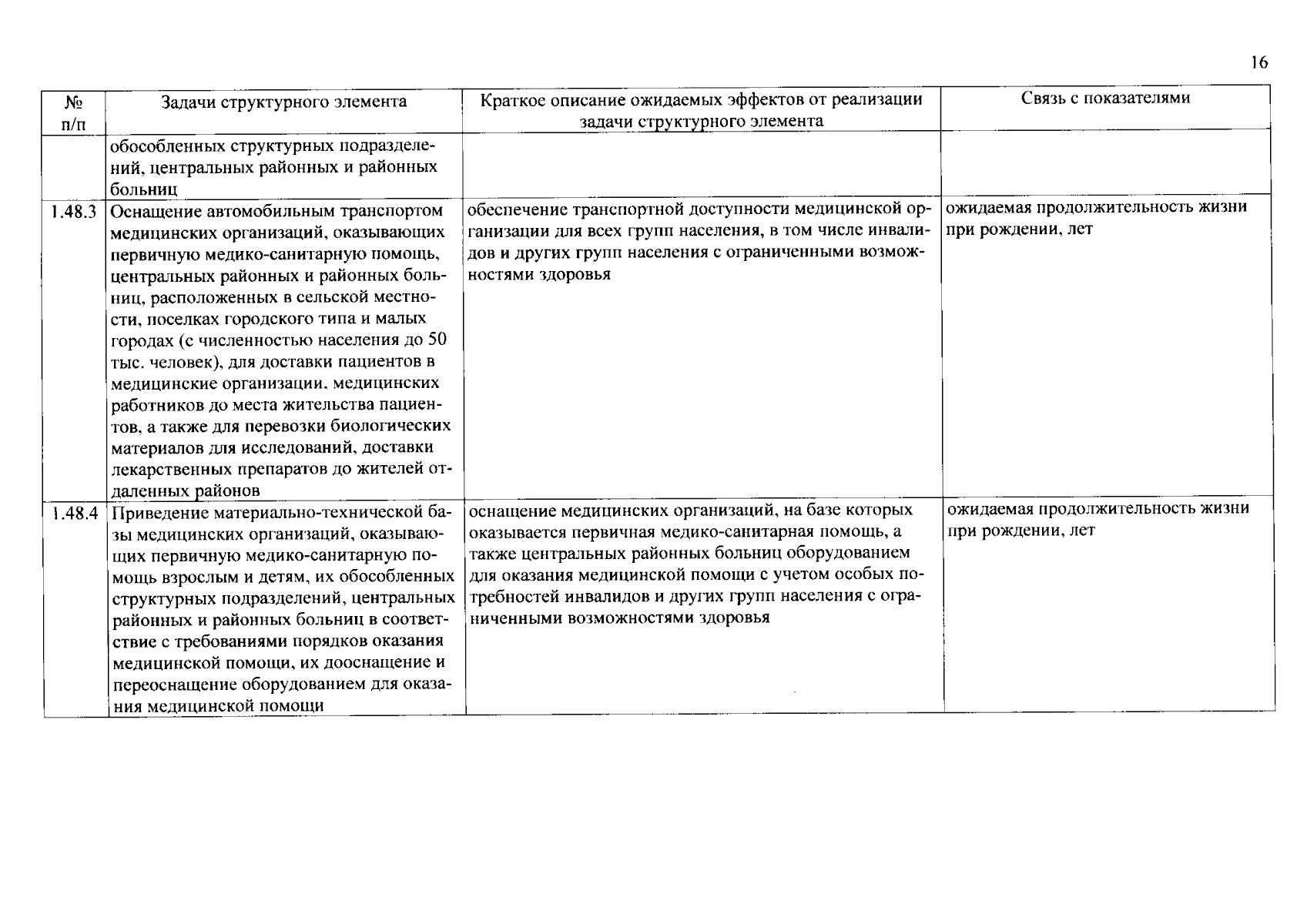 16

| № п/п | Задачи структурного элемента | Краткое описание ожидаемых эффектов от реализации задачи структурного элемента | Связь с показателями |
|---|---|---|---|
| | обособленных структурных подразделений, центральных районных и районных больниц | | |
| 1.48.3 | Оснащение автомобильным транспортом медицинских организаций, оказывающих первичную медико-санитарную помощь, центральных районных и районных больниц, расположенных в сельской местности, поселках городского типа и малых городах (с численностью населения до 50 тыс. человек), для доставки пациентов в медицинские организации, медицинских работников до места жительства пациентов, а также для перевозки биологических материалов для исследований, доставки лекарственных препаратов до жителей отдаленных районов | обеспечение транспортной доступности медицинской организации для всех групп населения, в том числе инвалидов и других групп населения с ограниченными возможностями здоровья | ожидаемая продолжительность жизни при рождении, лет |
| 1.48.4 | Приведение материально-технической базы медицинских организаций, оказывающих первичную медико-санитарную помощь взрослым и детям, их обособленных структурных подразделений, центральных районных и районных больниц в соответствие с требованиями порядков оказания медицинской помощи, их дооснащение и переоснащение оборудованием для оказания медицинской помощи | оснащение медицинских организаций, на базе которых оказывается первичная медико-санитарная помощь, а также центральных районных больниц оборудованием для оказания медицинской помощи с учетом особых потребностей инвалидов и других групп населения с ограниченными возможностями здоровья | ожидаемая продолжительность жизни при рождении, лет |